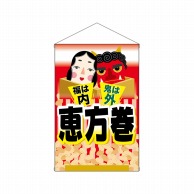 福は内
鬼は外
恵方巻